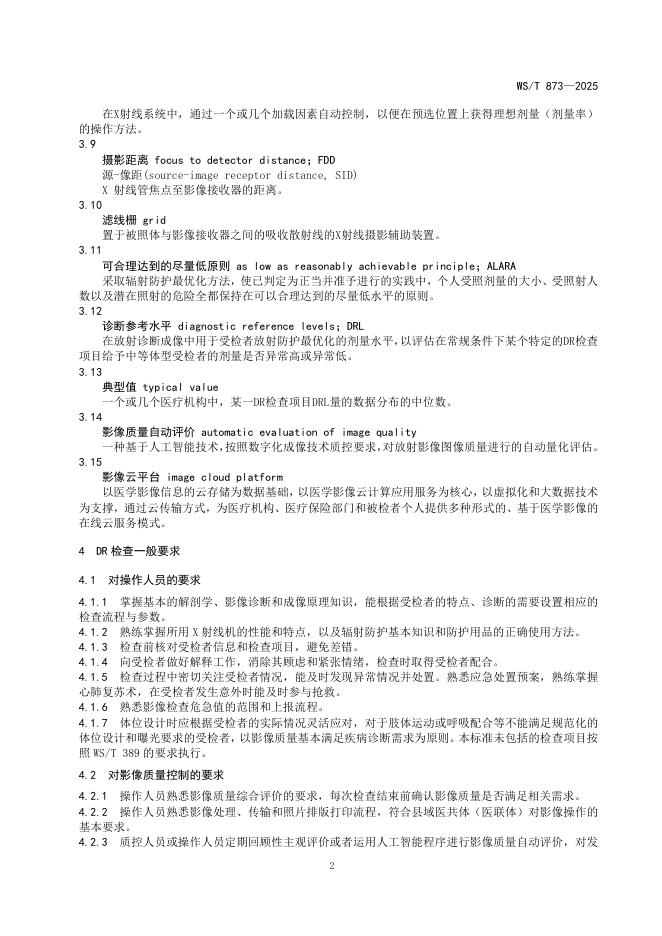 WS/T 873—2025

在X射线系统中，通过一个或几个加载因素自动控制，以便在预选位置上获得理想剂量（剂量率）的操作方法。

3.9
摄影距离 focus to detector distance; FDD
源-像距(source-image receptor distance, SID)
X 射线管焦点至影像接收器的距离。

3.10
滤线栅 grid
置于被照体与影像接收器之间的吸收散射线的X射线摄影辅助装置。

3.11
可合理达到的尽量低原则 as low as reasonably achievable principle; ALARA
采取辐射防护最优化方法，使已判定为正当并准予进行的实践中，个人受照剂量的大小、受照射人数以及潜在照射的危险全都保持在可以合理达到的尽量低水平的原则。

3.12
诊断参考水平 diagnostic reference levels; DRL
在放射诊断成像中用于受检者放射防护最优化的剂量水平，以评估在常规条件下某个特定的DR检查项目给予中等体型受检者的剂量是否异常高或异常低。

3.13
典型值 typical value
一个或几个医疗机构中，某一DR检查项目DRL量的数据分布的中位数。

3.14
影像质量自动评价 automatic evaluation of image quality
一种基于人工智能技术，按照数字化成像技术质控要求，对放射影像图像质量进行的自动量化评估。

3.15
影像云平台 image cloud platform
以医学影像信息的云存储为数据基础，以医学影像云计算应用服务为核心，以虚拟化和大数据技术为支撑，通过云传输方式，为医疗机构、医疗保险部门和被检者个人提供多种形式的、基于医学影像的在线云服务模式。

4 DR 检查一般要求

4.1 对操作人员的要求

4.1.1 掌握基本的解剖学、影像诊断和成像原理知识，能根据受检者的特点、诊断的需要设置相应的检查流程与参数。
4.1.2 熟练掌握所用 X 射线机的性能和特点，以及辐射防护基本知识和防护用品的正确使用方法。
4.1.3 检查前核对受检者信息和检查项目，避免差错。
4.1.4 向受检者做好解释工作，消除其顾虑和紧张情绪，检查时取得受检者配合。
4.1.5 检查过程中密切关注受检者情况，能及时发现异常情况并处置。熟悉应急处置预案，熟练掌握心肺复苏术，在受检者发生意外时能及时参与抢救。
4.1.6 熟悉影像检查危急值的范围和上报流程。
4.1.7 体位设计时应根据受检者的实际情况灵活应对，对于肢体运动或呼吸配合等不能满足规范化的体位设计和曝光要求的受检者，以影像质量基本满足疾病诊断需求为原则。本标准未包括的检查项目按照 WS/T 389 的要求执行。

4.2 对影像质量控制的要求

4.2.1 操作人员熟悉影像质量综合评价的要求，每次检查结束前确认影像质量是否满足相关需求。
4.2.2 操作人员熟悉影像处理、传输和照片排版打印流程，符合县域医共体（医联体）对影像操作的基本要求。
4.2.3 质控人员或操作人员定期回顾性主观评价或者运用人工智能程序进行影像质量自动评价，对发

2